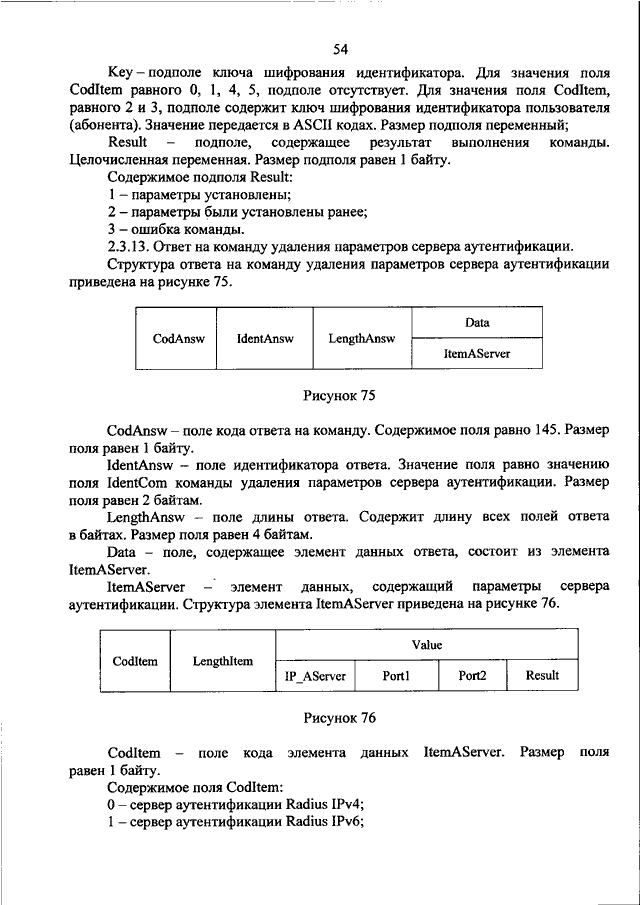 54

Key – подполе ключа шифрования идентификатора. Для значения поля CodItem равного 0, 1, 4, 5, подполе отсутствует. Для значения поля CodItem, равного 2 и 3, подполе содержит ключ шифрования идентификатора пользователя (абонента). Значение передается в ASCII кодах. Размер подполя переменный;

Result – подполе, содержащее результат выполнения команды. Целочисленная переменная. Размер подполя равен 1 байту.

Содержимое подполя Result:

1 – параметры установлены;

2 – параметры были установлены ранее;

3 – ошибка команды.

2.3.13. Ответ на команду удаления параметров сервера аутентификации.

Структура ответа на команду удаления параметров сервера аутентификации приведена на рисунке 75.

| CodAnsw | IdentAnsw | LengthAnsw | Data |
|---|---|---|---|
| | | | ItemAServer |

Рисунок 75

CodAnsw – поле кода ответа на команду. Содержимое поля равно 145. Размер поля равен 1 байту.

IdentAnsw – поле идентификатора ответа. Значение поля равно значению поля IdentCom команды удаления параметров сервера аутентификации. Размер поля равен 2 байтам.

LengthAnsw – поле длины ответа. Содержит длину всех полей ответа в байтах. Размер поля равен 4 байтам.

Data – поле, содержащее элемент данных ответа, состоит из элемента ItemAServer.

ItemAServer – элемент данных, содержащий параметры сервера аутентификации. Структура элемента ItemAServer приведена на рисунке 76.

| CodItem | LengthItem | Value | | | |
|---|---|---|---|---|---|
| | | IP_AServer | Port1 | Port2 | Result |

Рисунок 76

CodItem – поле кода элемента данных ItemAServer. Размер поля равен 1 байту.

Содержимое поля CodItem:

0 – сервер аутентификации Radius IPv4;

1 – сервер аутентификации Radius IPv6;